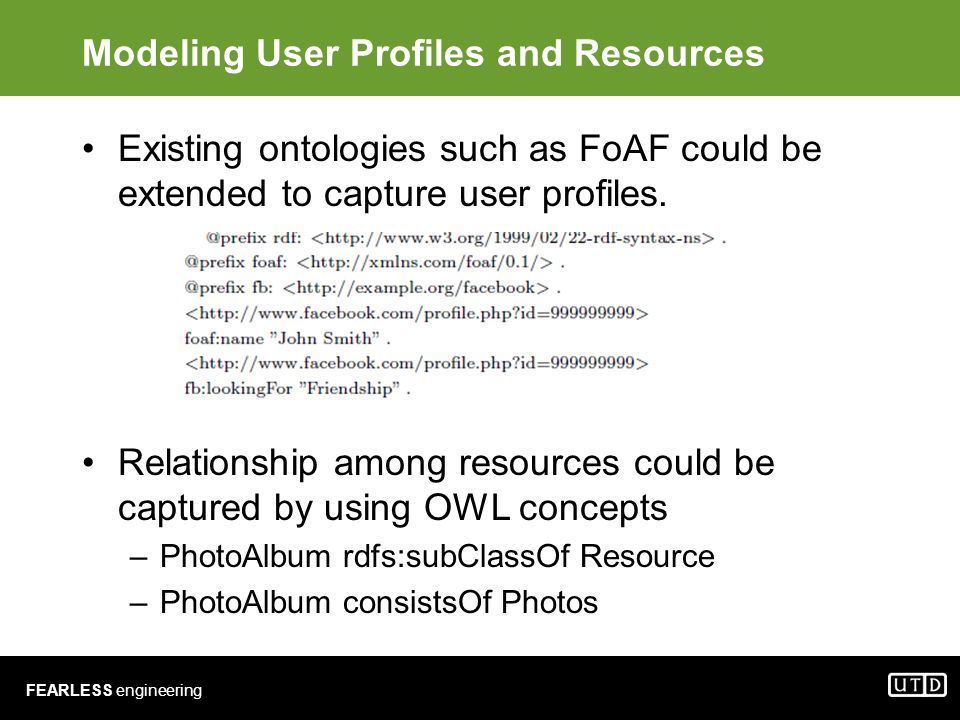 Modeling User Profiles and Resources

• Existing ontologies such as FoAF could be extended to capture user profiles.

@prefix rdf: <http://www.w3.org/1999/02/22-rdf-syntax-ns> .
@prefix foaf: <http://xmlns.com/foaf/0.1/> .
@prefix fb: <http://example.org/facebook> .
<http://www.facebook.com/profile.php?id=999999999>
foaf:name "John Smith" .
<http://www.facebook.com/profile.php?id=999999999>
fb:lookingFor "Friendship" .

• Relationship among resources could be captured by using OWL concepts
– PhotoAlbum rdfs:subClassOf Resource
– PhotoAlbum consistsOf Photos

FEARLESS engineering

UTD